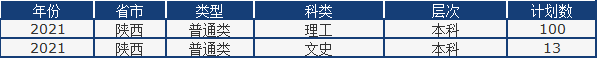 | 年份 | 省市 | 类型 | 科类 | 层次 | 计划数 |
|---|---|---|---|---|---|
| 2021 | 陕西 | 普通类 | 理工 | 本科 | 100 |
| 2021 | 陕西 | 普通类 | 文史 | 本科 | 13 |